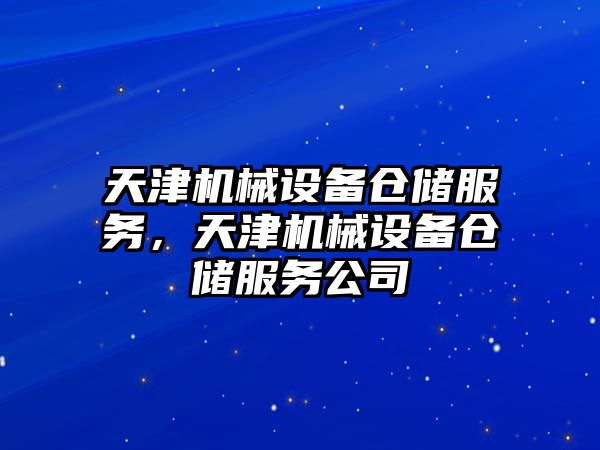 天津机械设备仓储服务，天津机械设备仓储服务公司